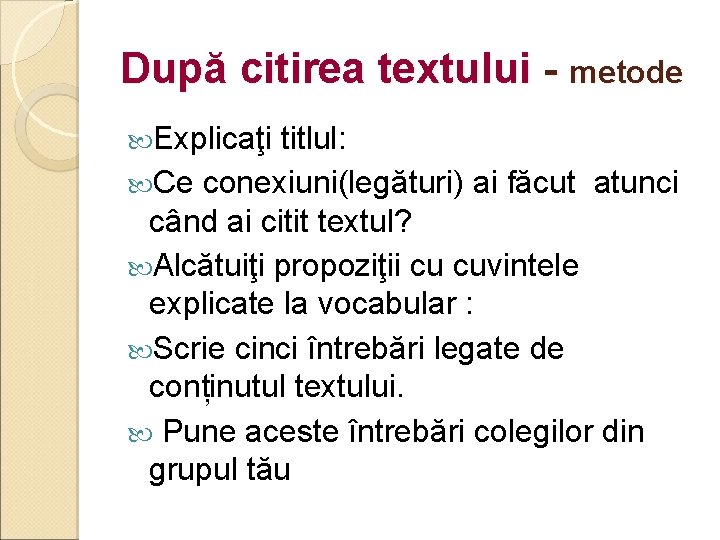 După citirea textului - metode

Explicaţi titlul:

Ce conexiuni(legături) ai făcut atunci când ai citit textul?

Alcătuiţi propoziţii cu cuvintele explicate la vocabular :

Scrie cinci întrebări legate de conținutul textului.

Pune aceste întrebări colegilor din grupul tău